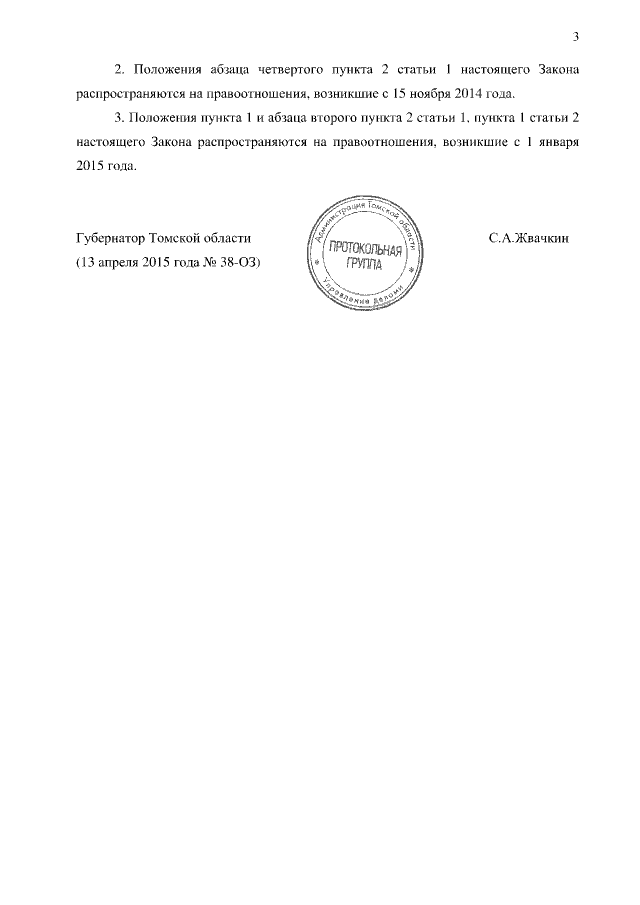 3

2. Положения абзаца четвертого пункта 2 статьи 1 настоящего Закона распространяются на правоотношения, возникшие с 15 ноября 2014 года.

3. Положения пункта 1 и абзаца второго пункта 2 статьи 1, пункта 1 статьи 2 настоящего Закона распространяются на правоотношения, возникшие с 1 января 2015 года.

Губернатор Томской области

(13 апреля 2015 года № 38-ОЗ)

Администрация Томской области
ПРОТОКОЛЬНАЯ
ГРУППА
Управление делами

С.А.Жвачкин